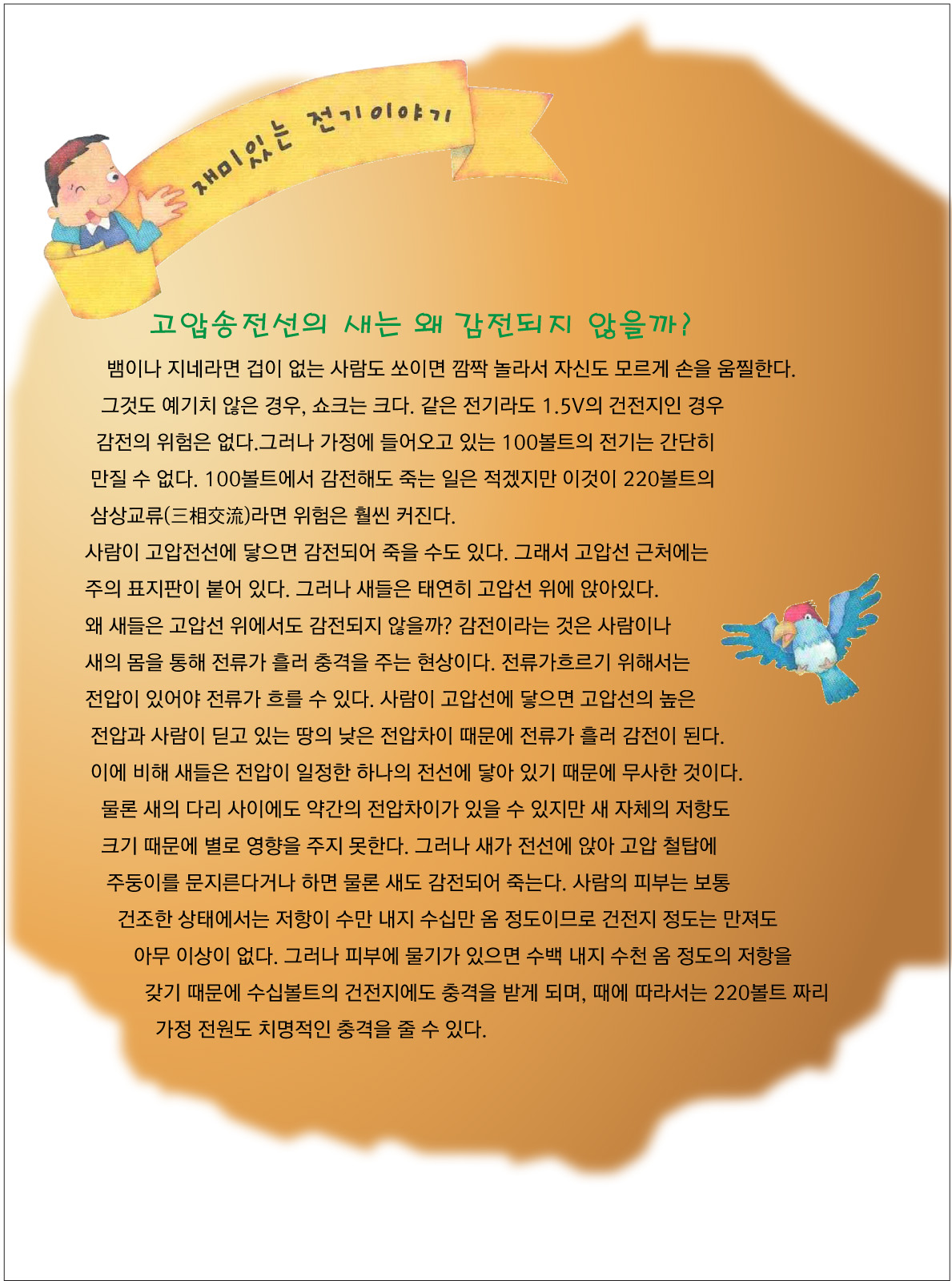 재미있는 전기이야기

고압송전선의 새는 왜 감전되지 않을까?

뱀이나 지네라면 겁이 없는 사람도 쏘이면 깜짝 놀라서 자신도 모르게 손을 움찔한다. 그것도 예기치 않은 경우, 쇼크는 크다. 같은 전기라도 1.5V의 건전지인 경우 감전의 위험은 없다.그러나 가정에 들어오고 있는 100볼트의 전기는 간단히 만질 수 없다. 100볼트에서 감전해도 죽는 일은 적겠지만 이것이 220볼트의 삼상교류(三相交流)라면 위험은 훨씬 커진다.
사람이 고압전선에 닿으면 감전되어 죽을 수도 있다. 그래서 고압선 근처에는 주의 표지판이 붙어 있다. 그러나 새들은 태연히 고압선 위에 앉아있다.
왜 새들은 고압선 위에서도 감전되지 않을까? 감전이라는 것은 사람이나 새의 몸을 통해 전류가 흘러 충격을 주는 현상이다. 전류가흐르기 위해서는 전압이 있어야 전류가 흐를 수 있다. 사람이 고압선에 닿으면 고압선의 높은 전압과 사람이 딛고 있는 땅의 낮은 전압차이 때문에 전류가 흘러 감전이 된다. 이에 비해 새들은 전압이 일정한 하나의 전선에 닿아 있기 때문에 무사한 것이다. 물론 새의 다리 사이에도 약간의 전압차이가 있을 수 있지만 새 자체의 저항도 크기 때문에 별로 영향을 주지 못한다. 그러나 새가 전선에 앉아 고압 철탑에 주둥이를 문지른다거나 하면 물론 새도 감전되어 죽는다. 사람의 피부는 보통 건조한 상태에서는 저항이 수만 내지 수십만 옴 정도이므로 건전지 정도는 만져도 아무 이상이 없다. 그러나 피부에 물기가 있으면 수백 내지 수천 옴 정도의 저항을 갖기 때문에 수십볼트의 건전지에도 충격을 받게 되며, 때에 따라서는 220볼트 짜리 가정 전원도 치명적인 충격을 줄 수 있다.